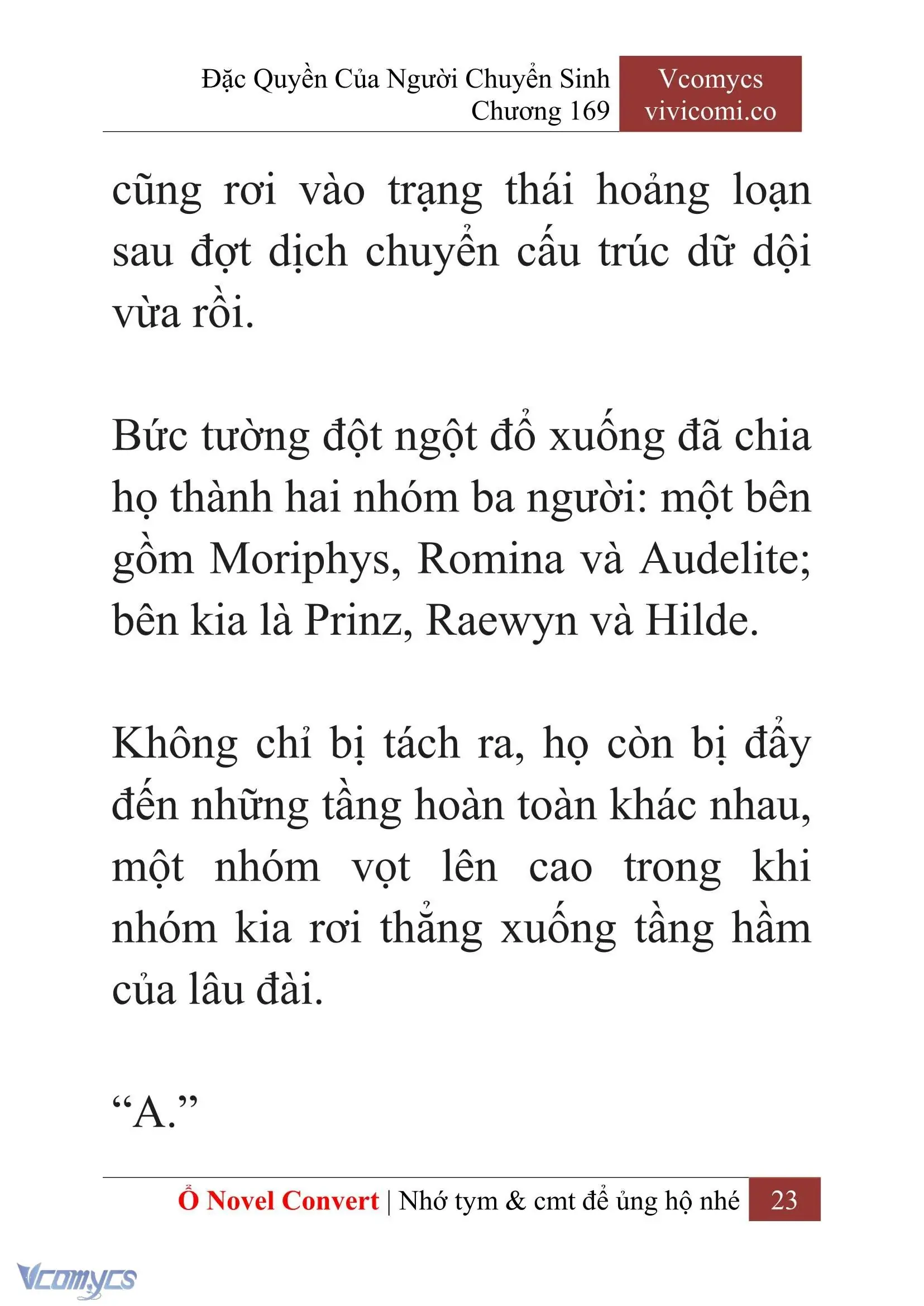 Đặc Quyền Của Người Chuyển Sinh
Chương 169

Vcomycs
vivicomi.co

cũng rơi vào trạng thái hoảng loạn sau đợt dịch chuyển cấu trúc dữ dội vừa rồi.

Bức tường đột ngột đổ xuống đã chia họ thành hai nhóm ba người: một bên gồm Moriphys, Romina và Audelite; bên kia là Prinz, Raewyn và Hilde.

Không chỉ bị tách ra, họ còn bị đẩy đến những tầng hoàn toàn khác nhau, một nhóm vọt lên cao trong khi nhóm kia rơi thẳng xuống tầng hầm của lâu đài.

“A.”

Ổ Novel Convert | Nhớ tym & cmt để ủng hộ nhé 23

Vcomycs